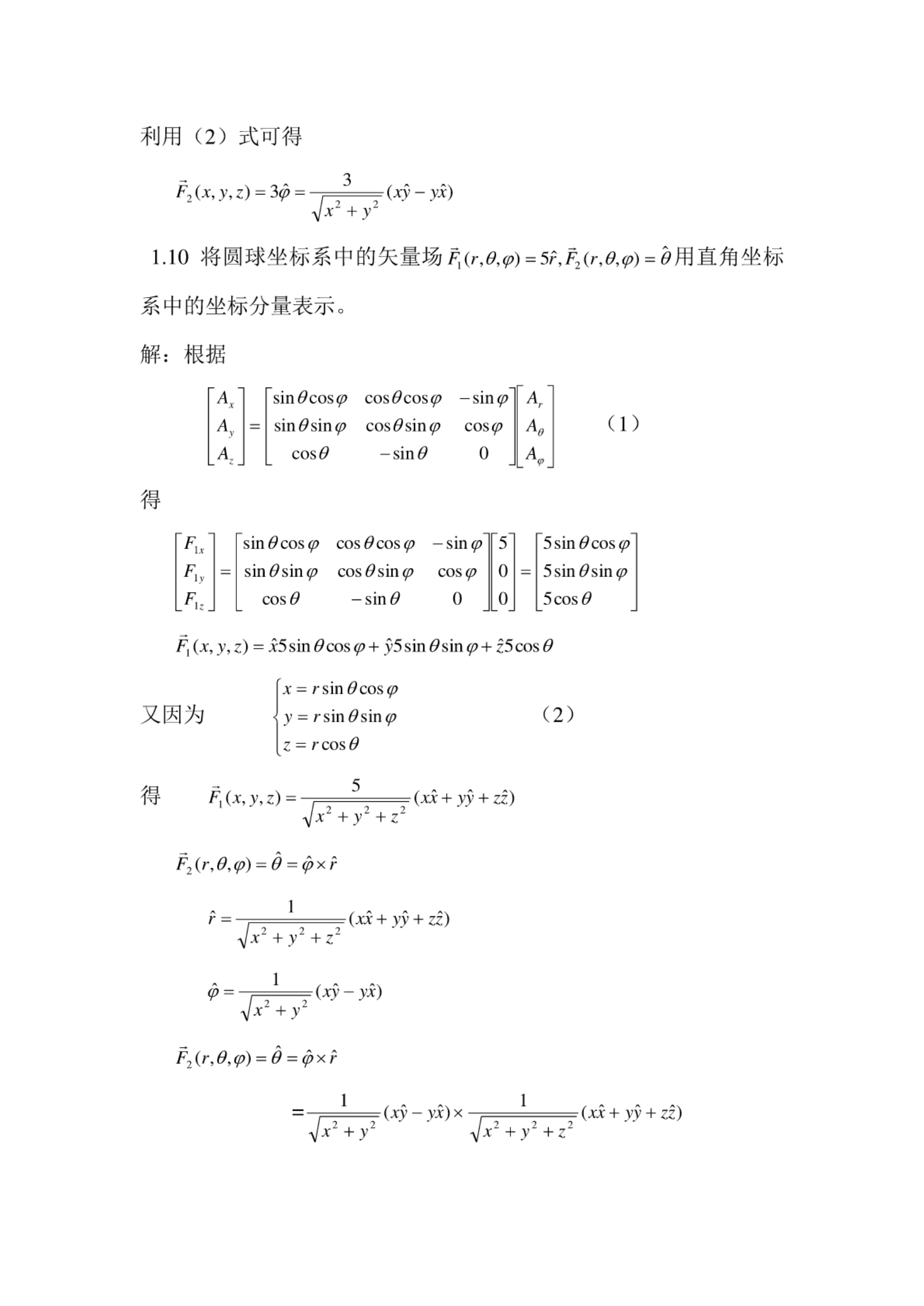 利用（2）式可得

$\vec{F}_2(x,y,z)=3\hat{\varphi}=\frac{3}{\sqrt{x^2+y^2}}(x\hat{y}-y\hat{x})$

1.10 将圆球坐标系中的矢量场 $\vec{F}_1(r,\theta,\varphi)=5\hat{r},\vec{F}_2(r,\theta,\varphi)=\hat{\theta}$ 用直角坐标系中的坐标分量表示。

解：根据

$\begin{bmatrix}A_x\\A_y\\A_z\end{bmatrix}=\begin{bmatrix}\sin\theta\cos\varphi & \cos\theta\cos\varphi & -\sin\varphi\\ \sin\theta\sin\varphi & \cos\theta\sin\varphi & \cos\varphi\\ \cos\theta & -\sin\theta & 0\end{bmatrix}\begin{bmatrix}A_r\\A_\theta\\A_\varphi\end{bmatrix}$ （1）

得

$\begin{bmatrix}F_{1x}\\F_{1y}\\F_{1z}\end{bmatrix}=\begin{bmatrix}\sin\theta\cos\varphi & \cos\theta\cos\varphi & -\sin\varphi\\ \sin\theta\sin\varphi & \cos\theta\sin\varphi & \cos\varphi\\ \cos\theta & -\sin\theta & 0\end{bmatrix}\begin{bmatrix}5\\0\\0\end{bmatrix}=\begin{bmatrix}5\sin\theta\cos\varphi\\5\sin\theta\sin\varphi\\5\cos\theta\end{bmatrix}$

$\vec{F}_1(x,y,z)=\hat{x}5\sin\theta\cos\varphi+\hat{y}5\sin\theta\sin\varphi+\hat{z}5\cos\theta$

又因为 $\begin{cases}x=r\sin\theta\cos\varphi\\y=r\sin\theta\sin\varphi\\z=r\cos\theta\end{cases}$ （2）

得 $\vec{F}_1(x,y,z)=\frac{5}{\sqrt{x^2+y^2+z^2}}(x\hat{x}+y\hat{y}+z\hat{z})$

$\vec{F}_2(r,\theta,\varphi)=\hat{\theta}=\hat{\varphi}\times\hat{r}$

$\hat{r}=\frac{1}{\sqrt{x^2+y^2+z^2}}(x\hat{x}+y\hat{y}+z\hat{z})$

$\hat{\varphi}=\frac{1}{\sqrt{x^2+y^2}}(x\hat{y}-y\hat{x})$

$\vec{F}_2(r,\theta,\varphi)=\hat{\theta}=\hat{\varphi}\times\hat{r}$

$=\frac{1}{\sqrt{x^2+y^2}}(x\hat{y}-y\hat{x})\times\frac{1}{\sqrt{x^2+y^2+z^2}}(x\hat{x}+y\hat{y}+z\hat{z})$